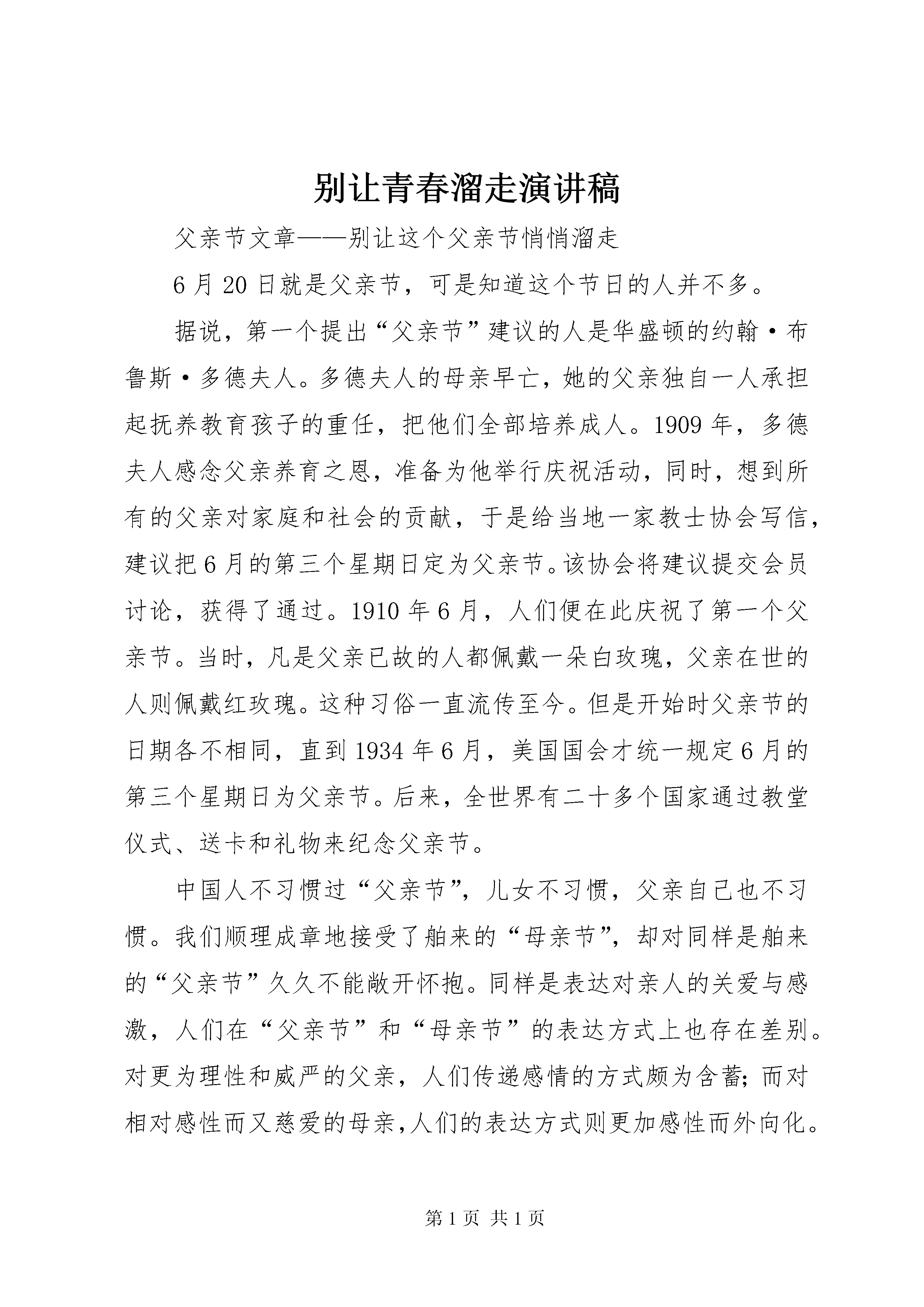 别让青春溜走演讲稿

父亲节文章——别让这个父亲节悄悄溜走

6月20日就是父亲节，可是知道这个节日的人并不多。

据说，第一个提出“父亲节”建议的人是华盛顿的约翰·布鲁斯·多德夫人。多德夫人的母亲早亡，她的父亲独自一人承担起抚养教育孩子的重任，把他们全部培养成人。1909年，多德夫人感念父亲养育之恩，准备为他举行庆祝活动，同时，想到所有的父亲对家庭和社会的贡献，于是给当地一家教士协会写信，建议把6月的第三个星期日定为父亲节。该协会将建议提交会员讨论，获得了通过。1910年6月，人们便在此庆祝了第一个父亲节。当时，凡是父亲已故的人都佩戴一朵白玫瑰，父亲在世的人则佩戴红玫瑰。这种习俗一直流传至今。但是开始时父亲节的日期各不相同，直到1934年6月，美国国会才统一规定6月的第三个星期日为父亲节。后来，全世界有二十多个国家通过教堂仪式、送卡和礼物来纪念父亲节。

中国人不习惯过“父亲节”，儿女不习惯，父亲自己也不习惯。我们顺理成章地接受了舶来的“母亲节”，却对同样是舶来的“父亲节”久久不能敞开怀抱。同样是表达对亲人的关爱与感激，人们在“父亲节”和“母亲节”的表达方式上也存在差别。对更为理性和威严的父亲，人们传递感情的方式颇为含蓄；而对相对感性而又慈爱的母亲，人们的表达方式则更加感性而外向化。

第1页 共1页